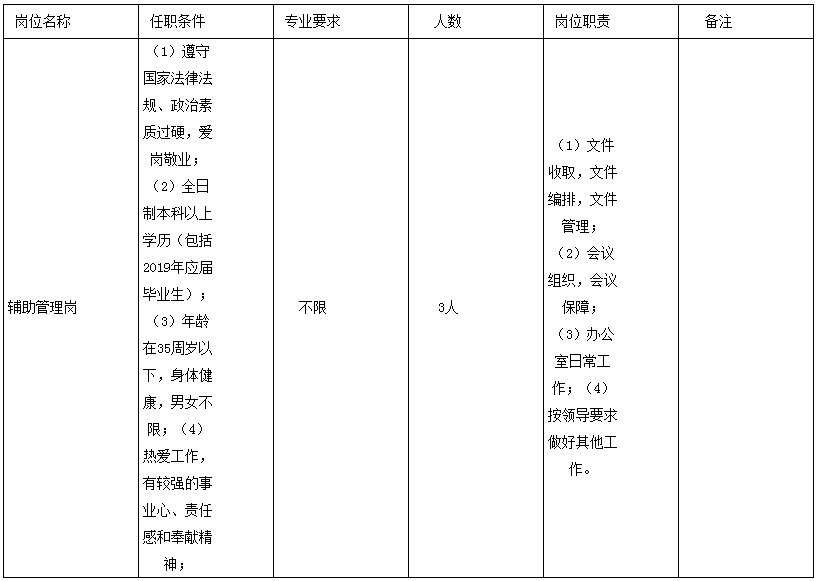 | 岗位名称 | 任职条件 | 专业要求 | 人数 | 岗位职责 | 备注 |
|---|---|---|---|---|---|
| 辅助管理岗 | （1）遵守国家法律法规、政治素质过硬，爱岗敬业；（2）全日制本科以上学历（包括2019年应届毕业生）；（3）年龄在35周岁以下，身体健康，男女不限；（4）热爱工作，有较强的事业心、责任感和奉献精神； | 不限 | 3人 | （1）文件收取，文件编排，文件管理；（2）会议组织，会议保障；（3）办公室日常工作；（4）按领导要求做好其他工作。 | |